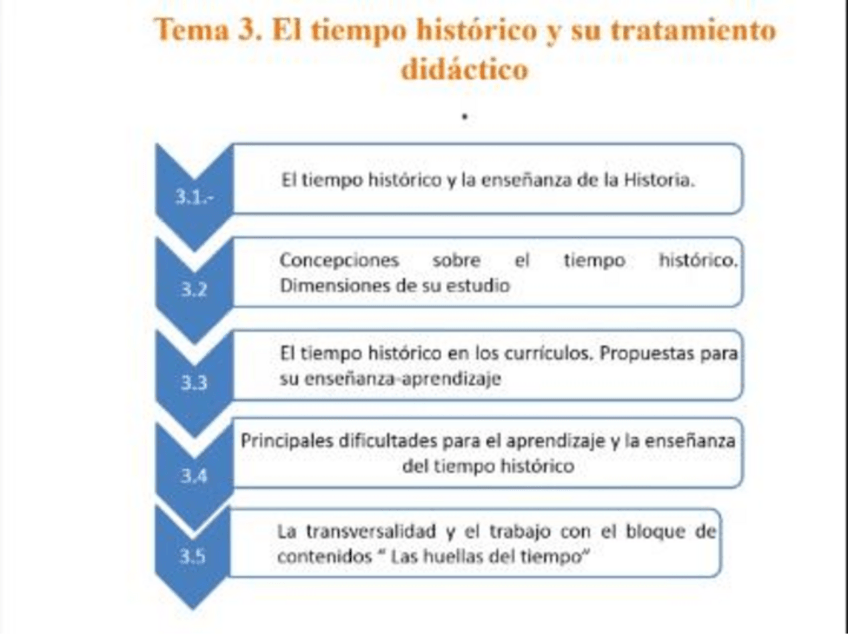 Tema 3. El tiempo histórico y su tratamiento didáctico

.

3.1.-

El tiempo histórico y la enseñanza de la Historia.

3.2

Concepciones sobre el tiempo histórico. Dimensiones de su estudio

3.3

El tiempo histórico en los currículos. Propuestas para su enseñanza-aprendizaje

3.4

Principales dificultades para el aprendizaje y la enseñanza del tiempo histórico

3.5

La transversalidad y el trabajo con el bloque de contenidos " Las huellas del tiempo"